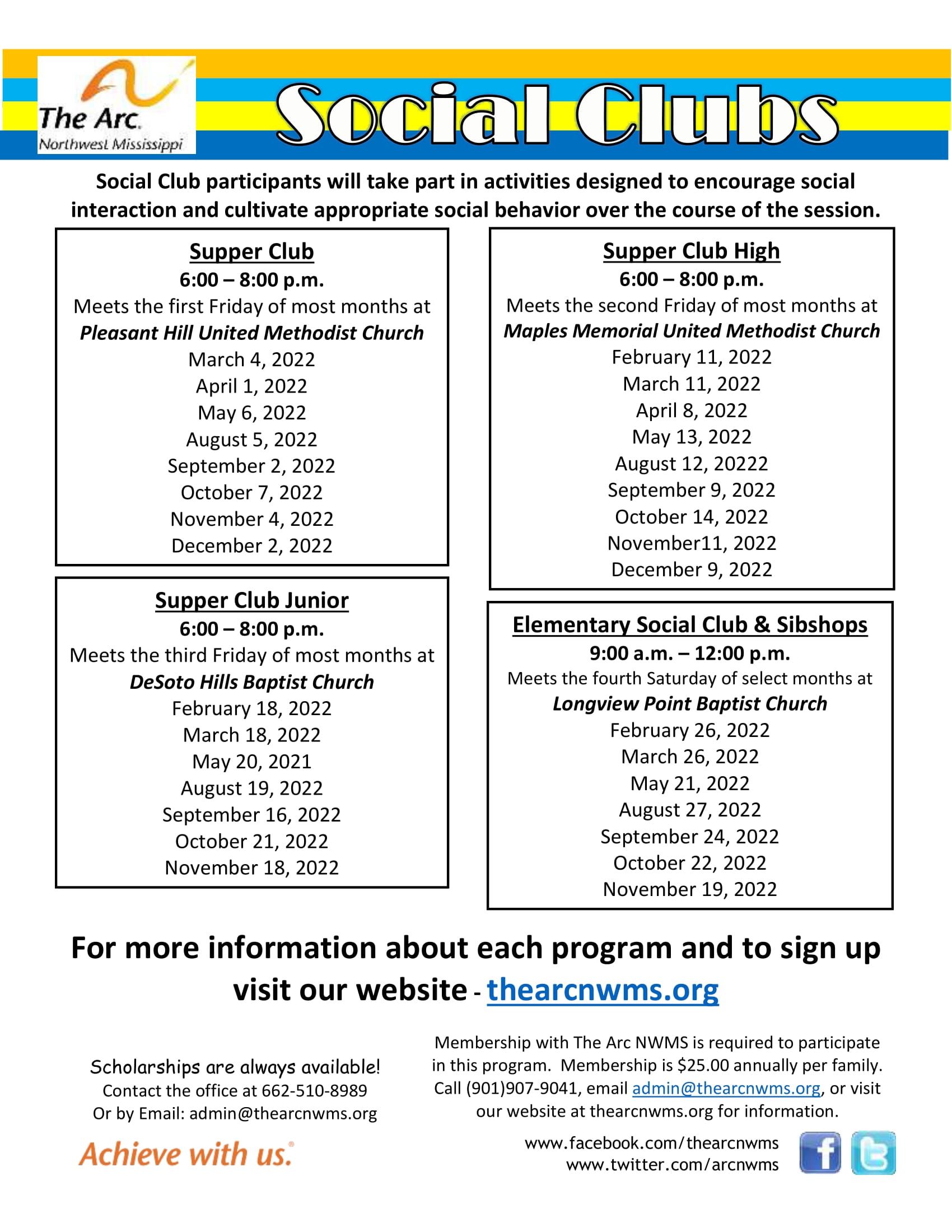 The Arc. Northwest Mississippi

Social Clubs

Social Club participants will take part in activities designed to encourage social interaction and cultivate appropriate social behavior over the course of the session.

Supper Club
6:00 – 8:00 p.m.
Meets the first Friday of most months at
Pleasant Hill United Methodist Church
March 4, 2022
April 1, 2022
May 6, 2022
August 5, 2022
September 2, 2022
October 7, 2022
November 4, 2022
December 2, 2022

Supper Club Junior
6:00 – 8:00 p.m.
Meets the third Friday of most months at
DeSoto Hills Baptist Church
February 18, 2022
March 18, 2022
May 20, 2021
August 19, 2022
September 16, 2022
October 21, 2022
November 18, 2022

Supper Club High
6:00 – 8:00 p.m.
Meets the second Friday of most months at
Maples Memorial United Methodist Church
February 11, 2022
March 11, 2022
April 8, 2022
May 13, 2022
August 12, 20222
September 9, 2022
October 14, 2022
November11, 2022
December 9, 2022

Elementary Social Club & Sibshops
9:00 a.m. – 12:00 p.m.
Meets the fourth Saturday of select months at
Longview Point Baptist Church
February 26, 2022
March 26, 2022
May 21, 2022
August 27, 2022
September 24, 2022
October 22, 2022
November 19, 2022

For more information about each program and to sign up visit our website - thearcnwms.org

Scholarships are always available!
Contact the office at 662-510-8989
Or by Email: admin@thearcnwms.org

Achieve with us.

Membership with The Arc NWMS is required to participate in this program. Membership is $25.00 annually per family. Call (901)907-9041, email admin@thearcnwms.org, or visit our website at thearcnwms.org for information.

www.facebook.com/thearcnwms
www.twitter.com/arcnwms